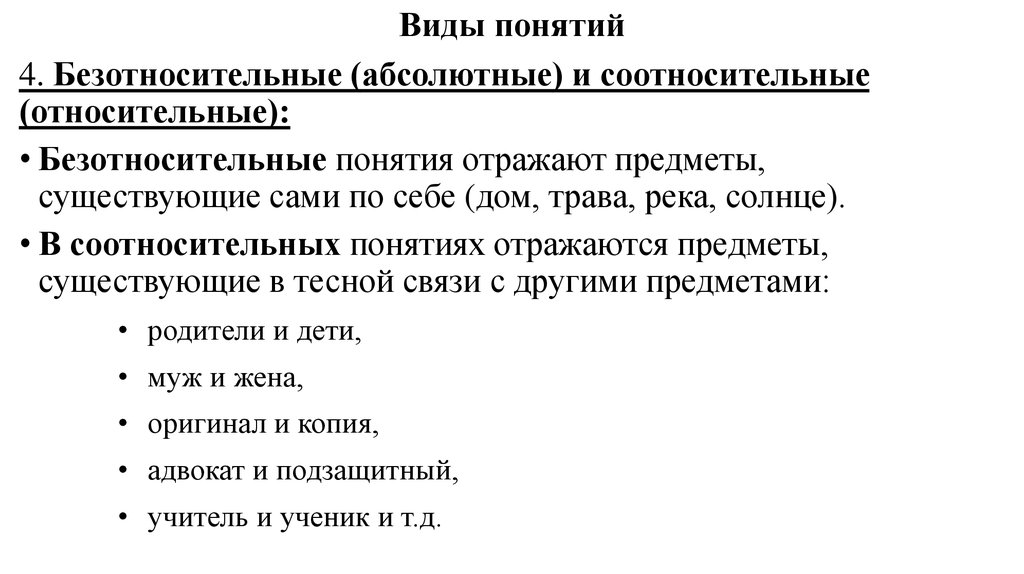 Виды понятий

4. Безотносительные (абсолютные) и соотносительные (относительные):

• Безотносительные понятия отражают предметы, существующие сами по себе (дом, трава, река, солнце).

• В соотносительных понятиях отражаются предметы, существующие в тесной связи с другими предметами:

• родители и дети,

• муж и жена,

• оригинал и копия,

• адвокат и подзащитный,

• учитель и ученик и т.д.